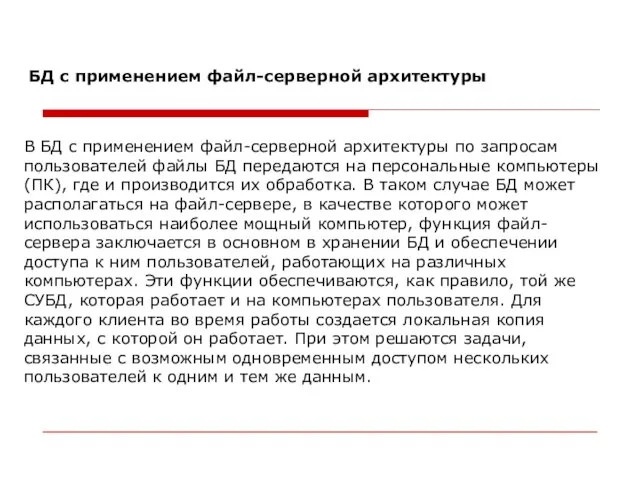 БД с применением файл-серверной архитектуры

В БД с применением файл-серверной архитектуры по запросам пользователей файлы БД передаются на персональные компьютеры (ПК), где и производится их обработка. В таком случае БД может располагаться на файл-сервере, в качестве которого может использоваться наиболее мощный компьютер, функция файл-сервера заключается в основном в хранении БД и обеспечении доступа к ним пользователей, работающих на различных компьютерах. Эти функции обеспечиваются, как правило, той же СУБД, которая работает и на компьютерах пользователя. Для каждого клиента во время работы создается локальная копия данных, с которой он работает. При этом решаются задачи, связанные с возможным одновременным доступом нескольких пользователей к одним и тем же данным.